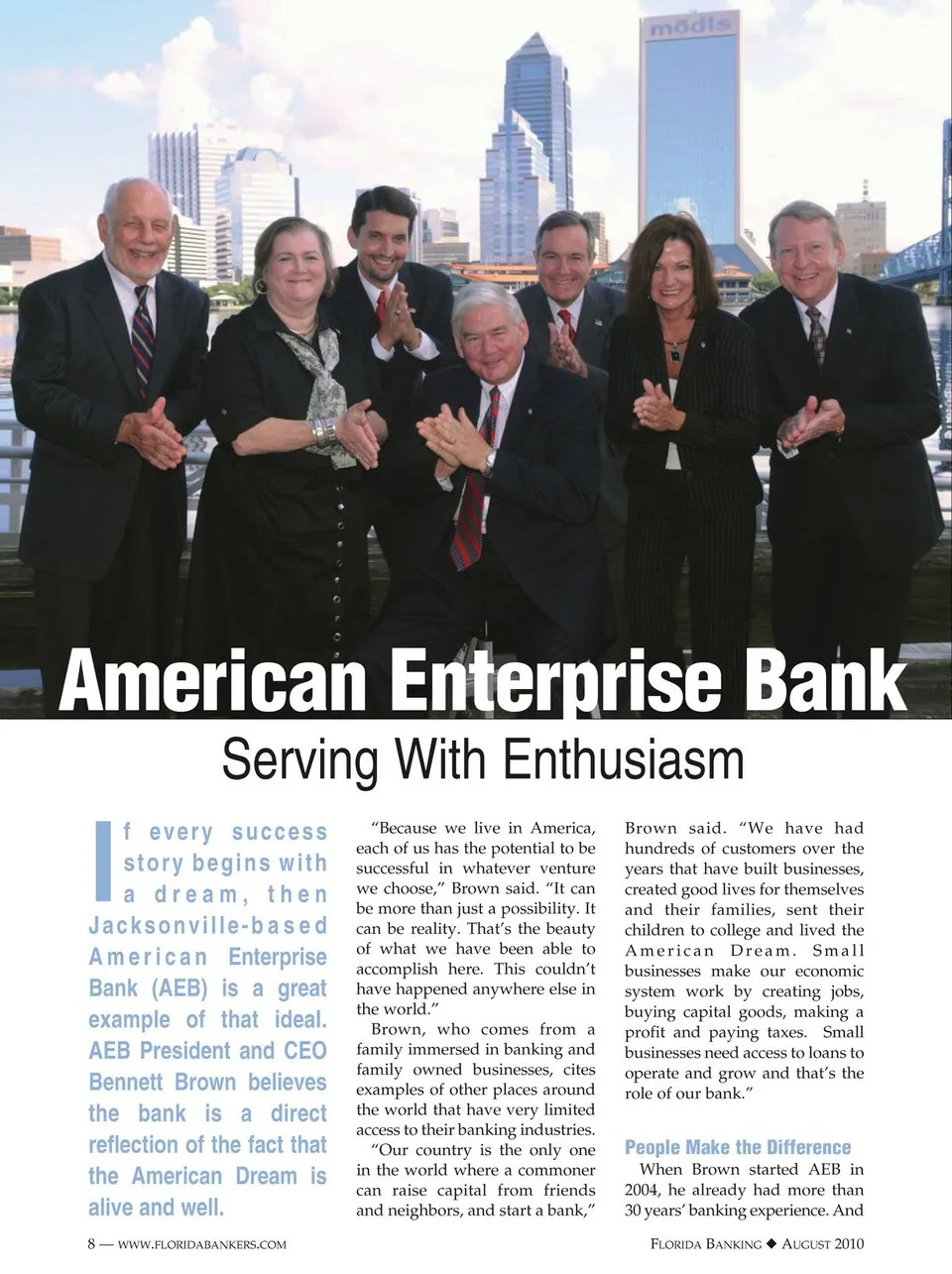 mōdis

American Enterprise Bank

Serving With Enthusiasm

If every success story begins with a dream, then Jacksonville-based American Enterprise Bank (AEB) is a great example of that ideal. AEB President and CEO Bennett Brown believes the bank is a direct reflection of the fact that the American Dream is alive and well.

"Because we live in America, each of us has the potential to be successful in whatever venture we choose," Brown said. "It can be more than just a possibility. It can be reality. That's the beauty of what we have been able to accomplish here. This couldn't have happened anywhere else in the world."

Brown, who comes from a family immersed in banking and family owned businesses, cites examples of other places around the world that have very limited access to their banking industries.

"Our country is the only one in the world where a commoner can raise capital from friends and neighbors, and start a bank," Brown said. "We have had hundreds of customers over the years that have built businesses, created good lives for themselves and their families, sent their children to college and lived the American Dream. Small businesses make our economic system work by creating jobs, buying capital goods, making a profit and paying taxes. Small businesses need access to loans to operate and grow and that's the role of our bank."

People Make the Difference

When Brown started AEB in 2004, he already had more than 30 years' banking experience. And

8 — WWW.FLORIDABANKERS.COM

FLORIDA BANKING ◆ AUGUST 2010